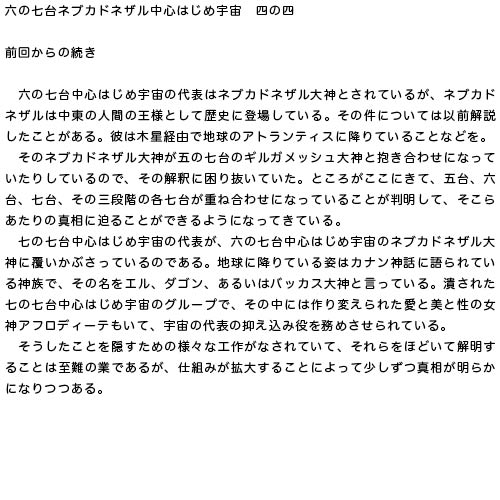 六の七台ネブカドネザル中心はじめ宇宙　四の四

前回からの続き

　六の七台中心はじめ宇宙の代表はネブカドネザル大神とされているが、ネブカドネザルは中東の人間の王様として歴史に登場している。その件については以前解説したことがある。彼は木星経由で地球のアトランティスに降りていることなどを。
　そのネブカドネザル大神が五の七台のギルガメッシュ大神と抱き合わせになっていたりしているので、その解釈に困り抜いていた。ところがここにきて、五台、六台、七台、その三段階の各七台が重ね合わせになっていることが判明して、そこらあたりの真相に迫ることができるようになってきている。
　七の七台中心はじめ宇宙の代表が、六の七台中心はじめ宇宙のネブカドネザル大神に覆いかぶさっているのである。地球に降りている姿はカナン神話に語られている神族で、その名をエル、ダゴン、あるいはバッカス大神と言っている。潰された七の七台中心はじめ宇宙のグループで、その中には作り変えられた愛と美と性の女神アフロディーテもいて、宇宙の代表の抑え込み役を務めさせられている。
　そうしたことを隠すための様々な工作がなされていて、それらをほどいて解明することは至難の業であるが、仕組みが拡大することによって少しずつ真相が明らかになりつつある。